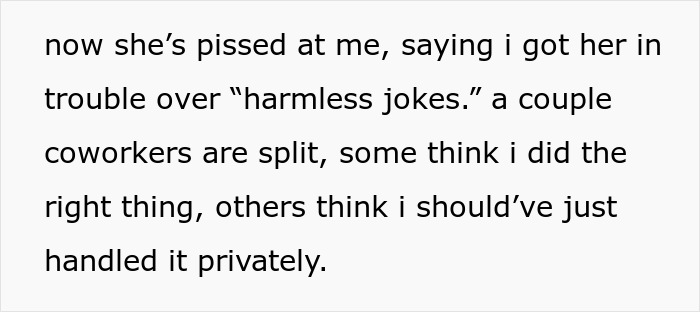 now she’s pissed at me, saying i got her in trouble over “harmless jokes.” a couple coworkers are split, some think i did the right thing, others think i should’ve just handled it privately.